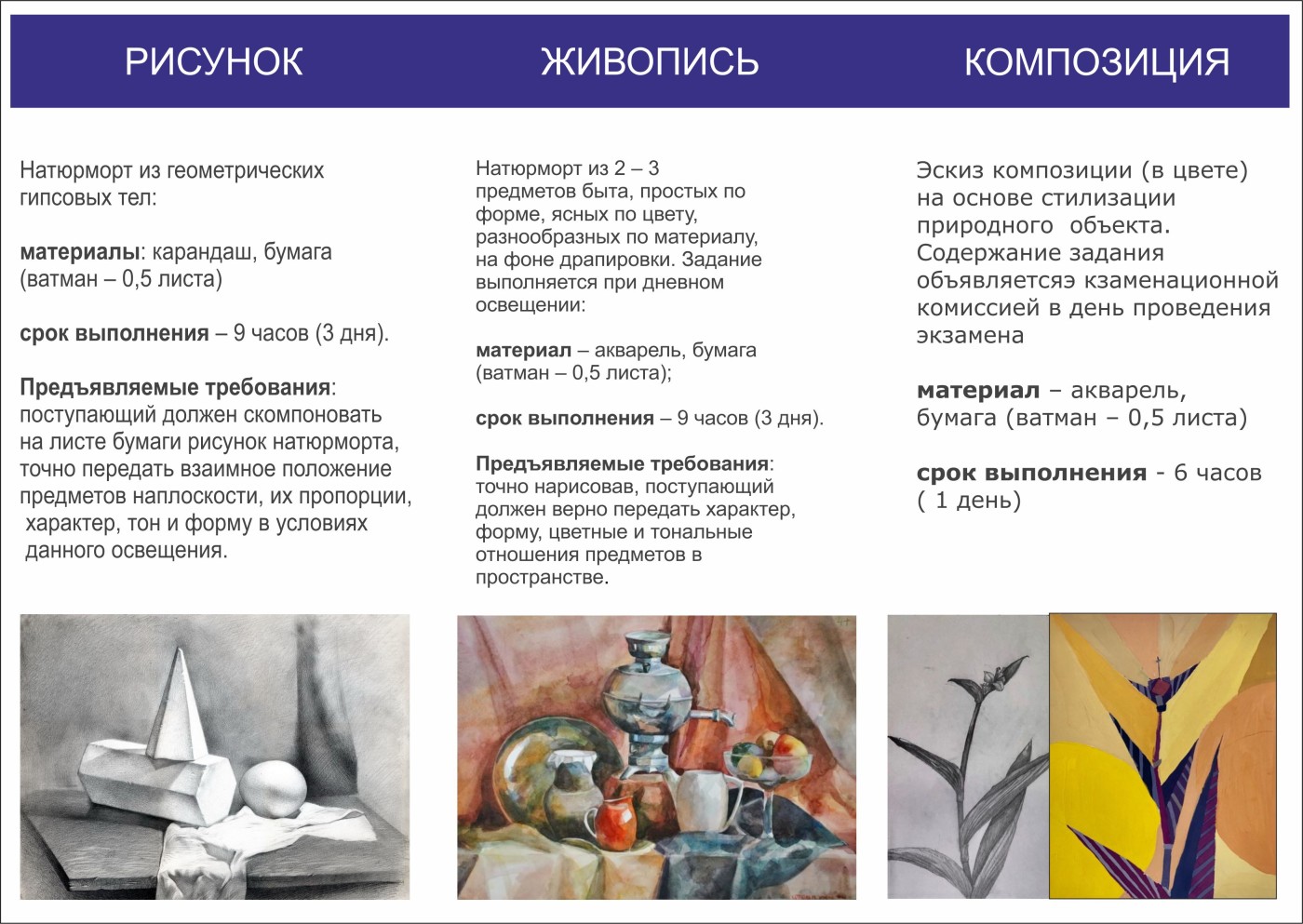 РИСУНОК

Натюрморт из геометрических гипсовых тел:

материалы: карандаш, бумага (ватман – 0,5 листа)

срок выполнения – 9 часов (3 дня).

Предъявляемые требования: поступающий должен скомпоновать на листе бумаги рисунок натюрморта, точно передать взаимное положение предметов наплоскости, их пропорции, характер, тон и форму в условиях данного освещения.

ЖИВОПИСЬ

Натюрморт из 2 – 3 предметов быта, простых по форме, ясных по цвету, разнообразных по материалу, на фоне драпировки. Задание выполняется при дневном освещении:

материал – акварель, бумага (ватман – 0,5 листа);

срок выполнения – 9 часов (3 дня).

Предъявляемые требования: точно нарисовав, поступающий должен верно передать характер, форму, цветные и тональные отношения предметов в пространстве.

КОМПОЗИЦИЯ

Эскиз композиции (в цвете) на основе стилизации природного объекта. Содержание задания объявляетсяэ кзаменационной комиссией в день проведения экзамена

материал – акварель, бумага (ватман – 0,5 листа)

срок выполнения - 6 часов ( 1 день)